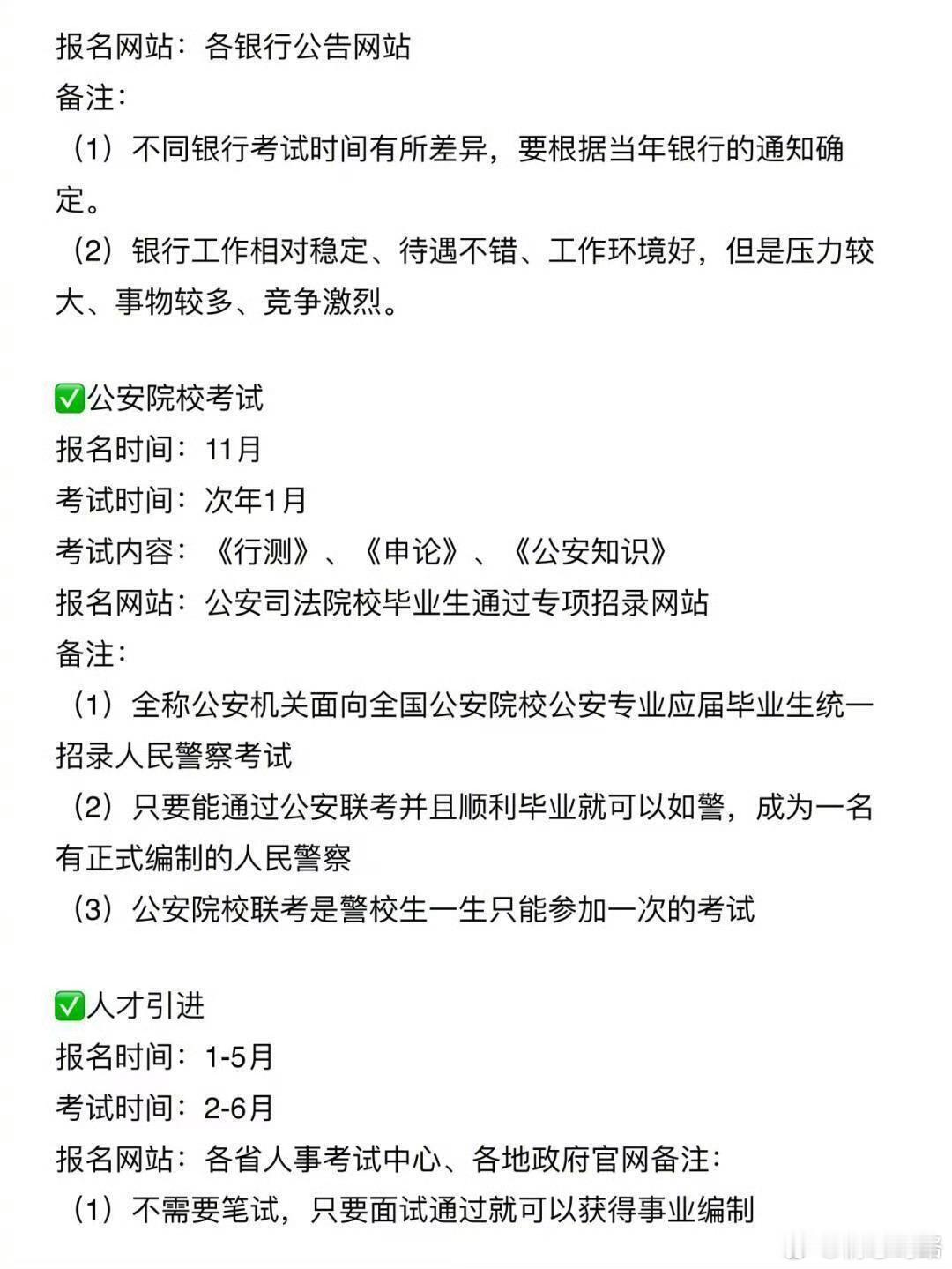 报名网站：各银行公告网站
备注：
（1）不同银行考试时间有所差异，要根据当年银行的通知确定。
（2）银行工作相对稳定、待遇不错、工作环境好，但是压力较大、事物较多、竞争激烈。

✅公安院校考试
报名时间：11月
考试时间：次年1月
考试内容：《行测》、《申论》、《公安知识》
报名网站：公安司法院校毕业生通过专项招录网站
备注：
（1）全称公安机关面向全国公安院校公安专业应届毕业生统一招录人民警察考试
（2）只要能通过公安联考并且顺利毕业就可以如警，成为一名有正式编制的人民警察
（3）公安院校联考是警校生一生只能参加一次的考试

✅人才引进
报名时间：1-5月
考试时间：2-6月
报名网站：各省人事考试中心、各地政府官网备注：
（1）不需要笔试，只要面试通过就可以获得事业编制